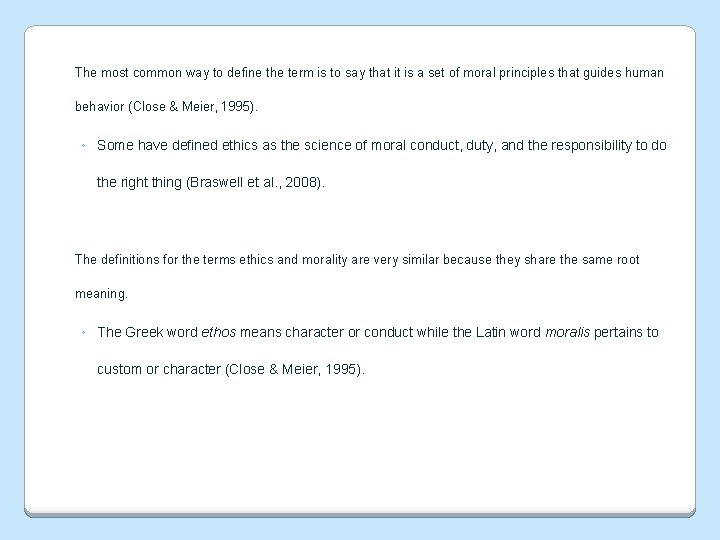 The most common way to define the term is to say that it is a set of moral principles that guides human behavior (Close & Meier, 1995).

◦ Some have defined ethics as the science of moral conduct, duty, and the responsibility to do the right thing (Braswell et al., 2008).

The definitions for the terms ethics and morality are very similar because they share the same root meaning.

◦ The Greek word ethos means character or conduct while the Latin word moralis pertains to custom or character (Close & Meier, 1995).